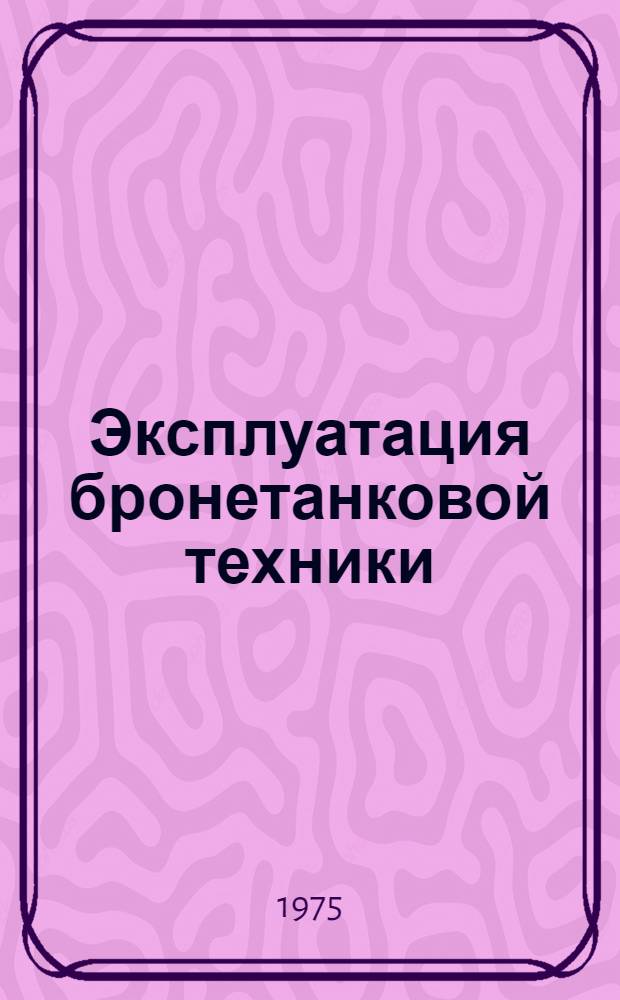 Эксплуатация бронетанковой техники

1975